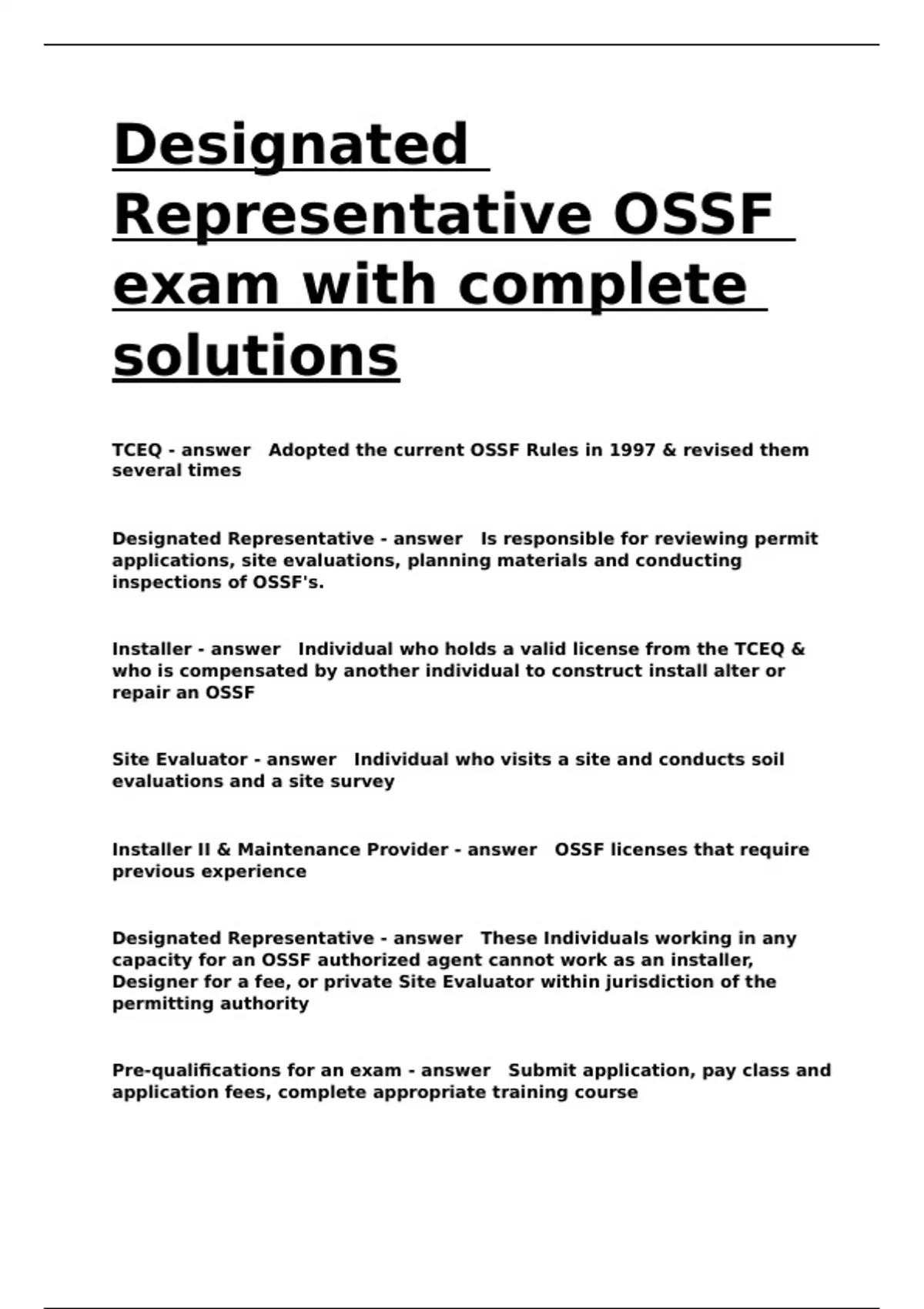 Designated Representative OSSF exam with complete solutions

TCEQ - answer Adopted the current OSSF Rules in 1997 & revised them several times

Designated Representative - answer Is responsible for reviewing permit applications, site evaluations, planning materials and conducting inspections of OSSF's.

Installer - answer Individual who holds a valid license from the TCEQ & who is compensated by another individual to construct install alter or repair an OSSF

Site Evaluator - answer Individual who visits a site and conducts soil evaluations and a site survey

Installer II & Maintenance Provider - answer OSSF licenses that require previous experience

Designated Representative - answer These Individuals working in any capacity for an OSSF authorized agent cannot work as an installer, Designer for a fee, or private Site Evaluator within jurisdiction of the permitting authority

Pre-qualifications for an exam - answer Submit application, pay class and application fees, complete appropriate training course